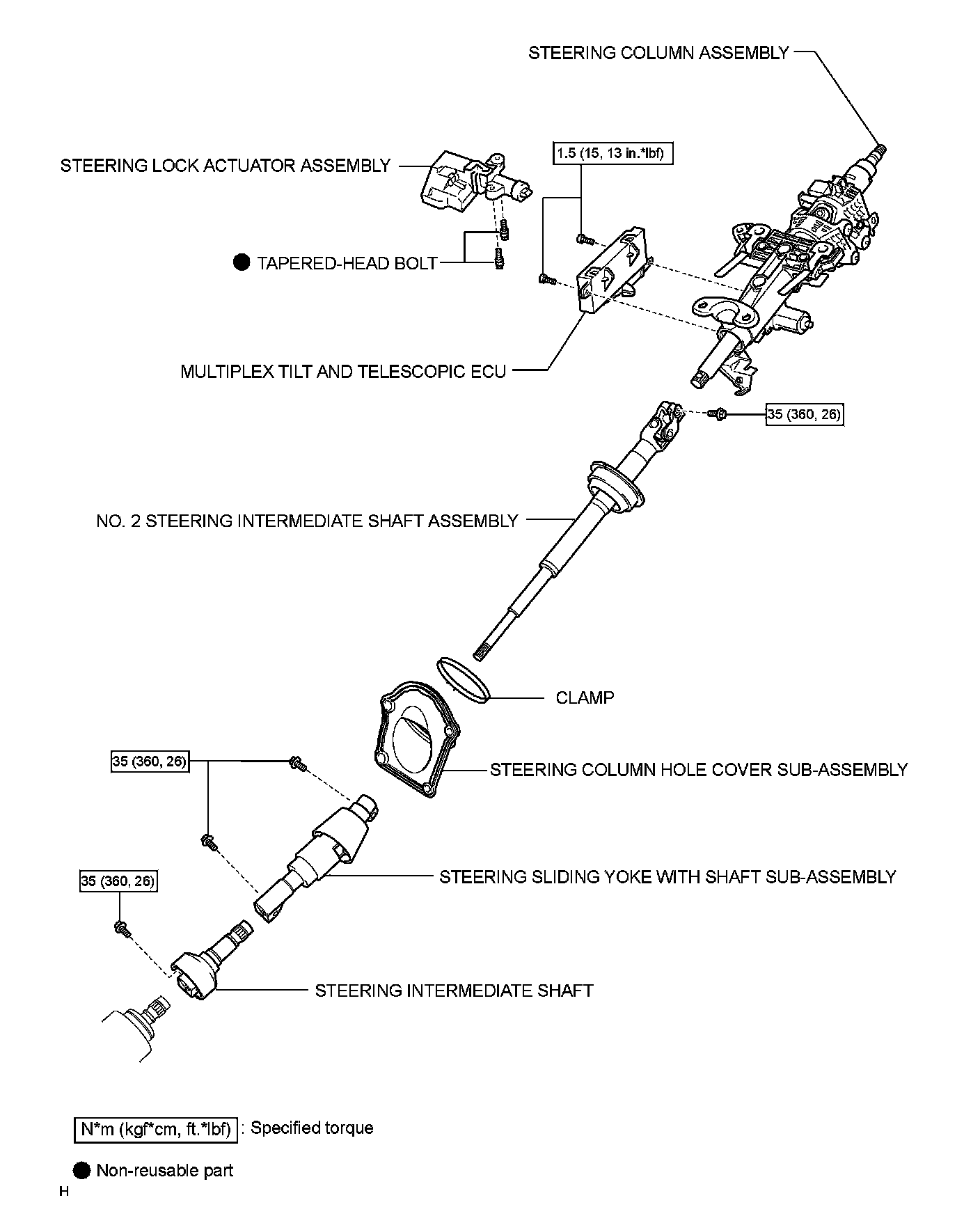 STEERING COLUMN ASSEMBLY

STEERING LOCK ACTUATOR ASSEMBLY

1.5 (15, 13 in.*lbf)

● TAPERED-HEAD BOLT

MULTIPLEX TILT AND TELESCOPIC ECU

35 (360, 26)

NO. 2 STEERING INTERMEDIATE SHAFT ASSEMBLY

CLAMP

35 (360, 26)

STEERING COLUMN HOLE COVER SUB-ASSEMBLY

STEERING SLIDING YOKE WITH SHAFT SUB-ASSEMBLY

35 (360, 26)

STEERING INTERMEDIATE SHAFT

N*m (kgf*cm, ft.*lbf) : Specified torque

● Non-reusable part

H